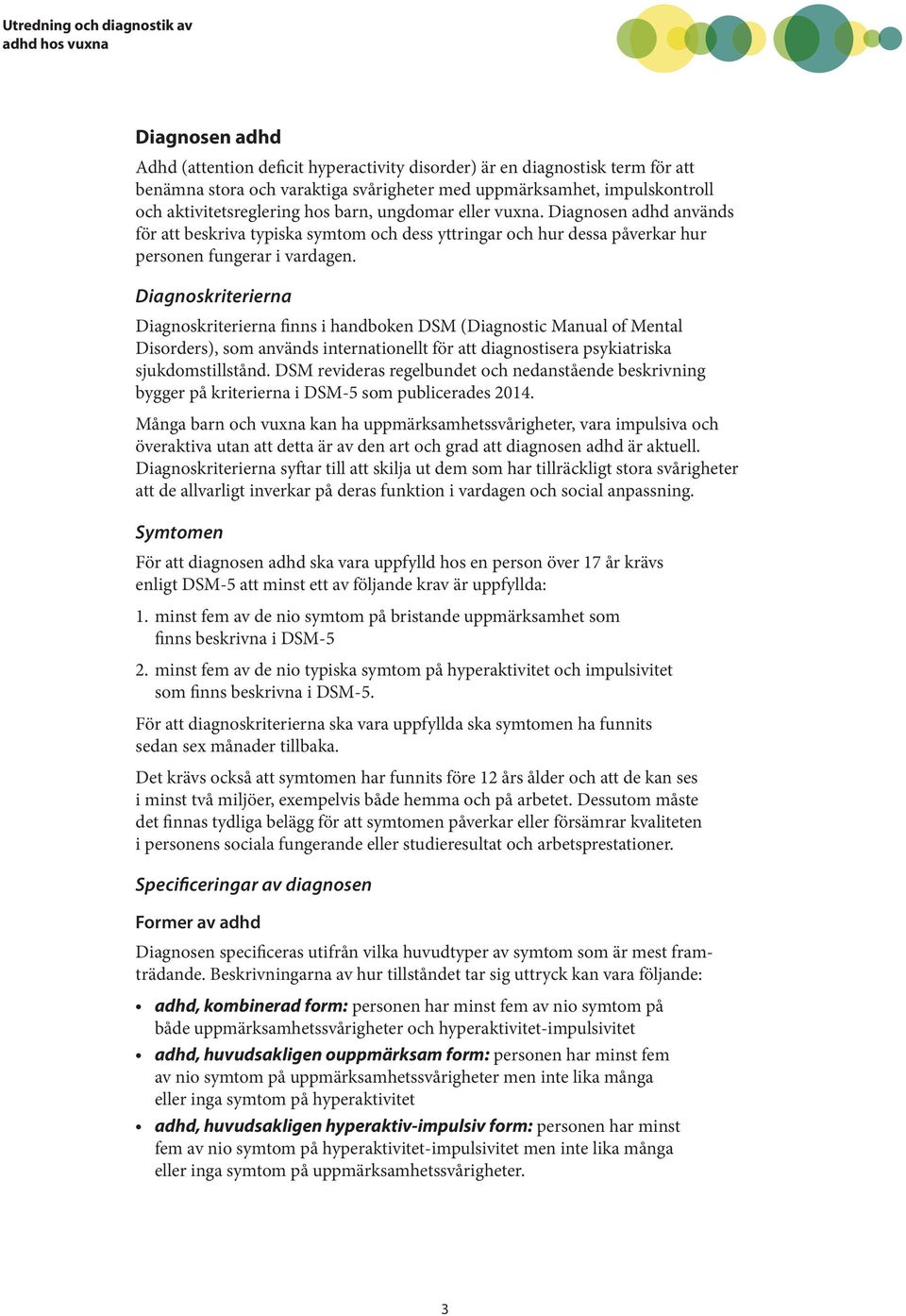 Utredning och diagnostik av adhd hos vuxna

Diagnosen adhd

Adhd (attention deficit hyperactivity disorder) är en diagnostisk term för att benämna stora och varaktiga svårigheter med uppmärksamhet, impulskontroll och aktivitetsreglering hos barn, ungdomar eller vuxna. Diagnosen adhd används för att beskriva typiska symtom och dess yttringar och hur dessa påverkar hur personen fungerar i vardagen.

Diagnoskriterierna

Diagnoskriterierna finns i handboken DSM (Diagnostic Manual of Mental Disorders), som används internationellt för att diagnostisera psykiatriska sjukdomstillstånd. DSM revideras regelbundet och nedanstående beskrivning bygger på kriterierna i DSM-5 som publicerades 2014.

Många barn och vuxna kan ha uppmärksamhetssvårigheter, vara impulsiva och överaktiva utan att detta är av den art och grad att diagnosen adhd är aktuell. Diagnoskriterierna syftar till att skilja ut dem som har tillräckligt stora svårigheter att de allvarligt inverkar på deras funktion i vardagen och social anpassning.

Symtomen

För att diagnosen adhd ska vara uppfylld hos en person över 17 år krävs enligt DSM-5 att minst ett av följande krav är uppfyllda:

1. minst fem av de nio symtom på bristande uppmärksamhet som finns beskrivna i DSM-5

2. minst fem av de nio typiska symtom på hyperaktivitet och impulsivitet som finns beskrivna i DSM-5.

För att diagnoskriterierna ska vara uppfyllda ska symtomen ha funnits sedan sex månader tillbaka.

Det krävs också att symtomen har funnits före 12 års ålder och att de kan ses i minst två miljöer, exempelvis både hemma och på arbetet. Dessutom måste det finnas tydliga belägg för att symtomen påverkar eller försämrar kvaliteten i personens sociala fungerande eller studieresultat och arbetsprestationer.

Specificeringar av diagnosen

Former av adhd

Diagnosen specificeras utifrån vilka huvudtyper av symtom som är mest framträdande. Beskrivningarna av hur tillståndet tar sig uttryck kan vara följande:

• adhd, kombinerad form: personen har minst fem av nio symtom på både uppmärksamhetssvårigheter och hyperaktivitet-impulsivitet
• adhd, huvudsakligen ouppmärksam form: personen har minst fem av nio symtom på uppmärksamhetssvårigheter men inte lika många eller inga symtom på hyperaktivitet
• adhd, huvudsakligen hyperaktiv-impulsiv form: personen har minst fem av nio symtom på hyperaktivitet-impulsivitet men inte lika många eller inga symtom på uppmärksamhetssvårigheter.

3